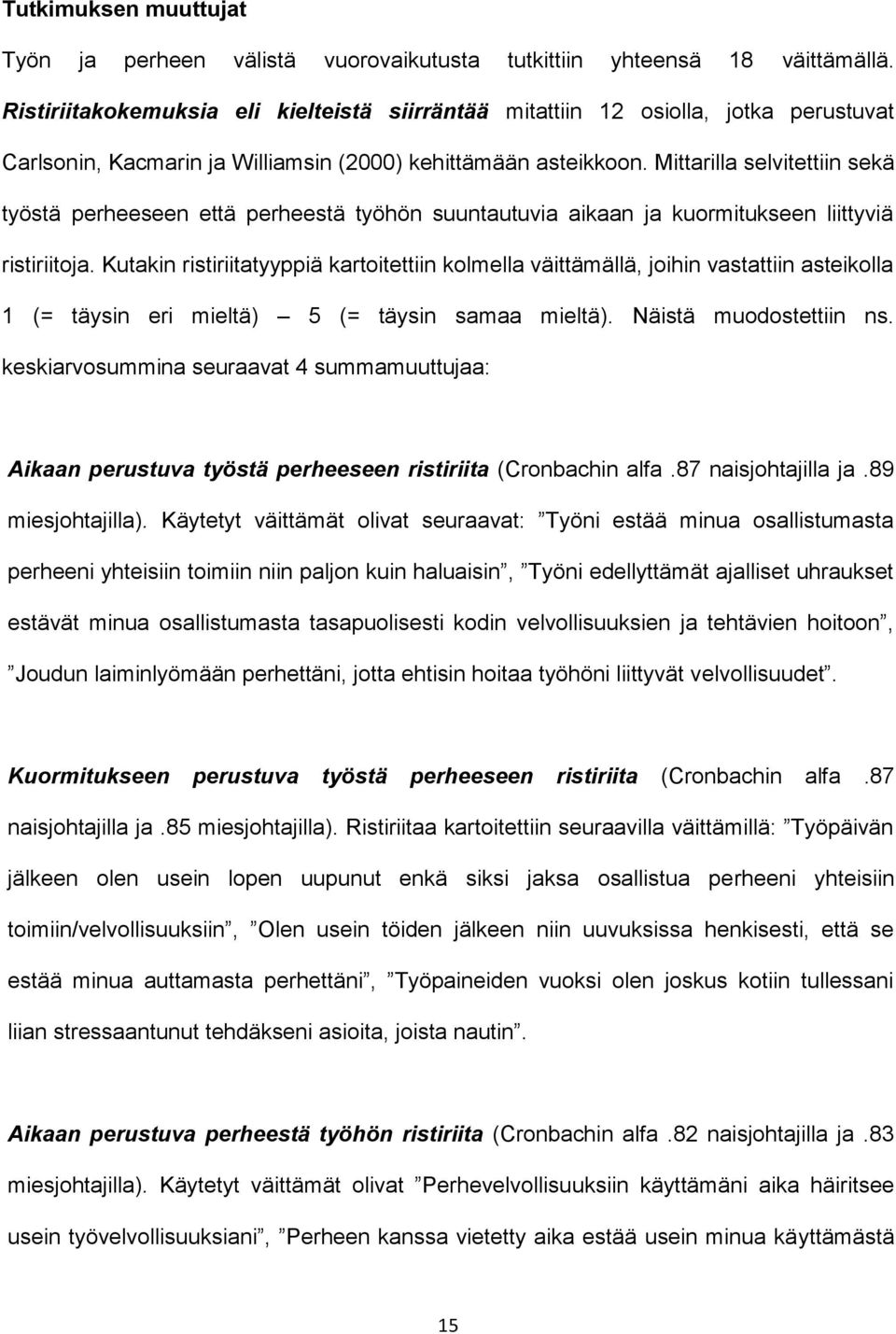 Tutkimuksen muuttujat

Työn ja perheen välistä vuorovaikutusta tutkittiin yhteensä 18 väittämällä. Ristiriitakokemuksia eli kielteistä siirräntää mitattiin 12 osiolla, jotka perustuvat Carlsonin, Kacmarin ja Williamsin (2000) kehittämään asteikkoon. Mittarilla selvitettiin sekä työstä perheeseen että perheestä työhön suuntautuvia aikaan ja kuormitukseen liittyviä ristiriitoja. Kutakin ristiriitatyyppiä kartoitettiin kolmella väittämällä, joihin vastattiin asteikolla 1 (= täysin eri mieltä) – 5 (= täysin samaa mieltä). Näistä muodostettiin ns. keskiarvosummina seuraavat 4 summamuuttujaa:

Aikaan perustuva työstä perheeseen ristiriita (Cronbachin alfa .87 naisjohtajilla ja .89 miesjohtajilla). Käytetyt väittämät olivat seuraavat: ”Työni estää minua osallistumasta perheeni yhteisiin toimiin niin paljon kuin haluaisin”, ”Työni edellyttämät ajalliset uhraukset estävät minua osallistumasta tasapuolisesti kodin velvollisuuksien ja tehtävien hoitoon”, ”Joudun laiminlyömään perhettäni, jotta ehtisin hoitaa työhöni liittyvät velvollisuudet”.

Kuormitukseen perustuva työstä perheeseen ristiriita (Cronbachin alfa .87 naisjohtajilla ja .85 miesjohtajilla). Ristiriitaa kartoitettiin seuraavilla väittämillä: ”Työpäivän jälkeen olen usein lopen uupunut enkä siksi jaksa osallistua perheeni yhteisiin toimiin/velvollisuuksiin”, ”Olen usein töiden jälkeen niin uuvuksissa henkisesti, että se estää minua auttamasta perhettäni”, ”Työpaineiden vuoksi olen joskus kotiin tullessani liian stressaantunut tehdäkseni asioita, joista nautin”.

Aikaan perustuva perheestä työhön ristiriita (Cronbachin alfa .82 naisjohtajilla ja .83 miesjohtajilla). Käytetyt väittämät olivat ”Perhevelvollisuuksiin käyttämäni aika häiritsee usein työvelvollisuuksiani”, ”Perheen kanssa vietetty aika estää usein minua käyttämästä

15